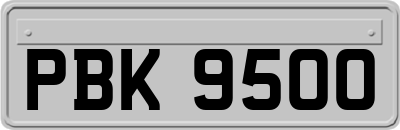 PBK 9500